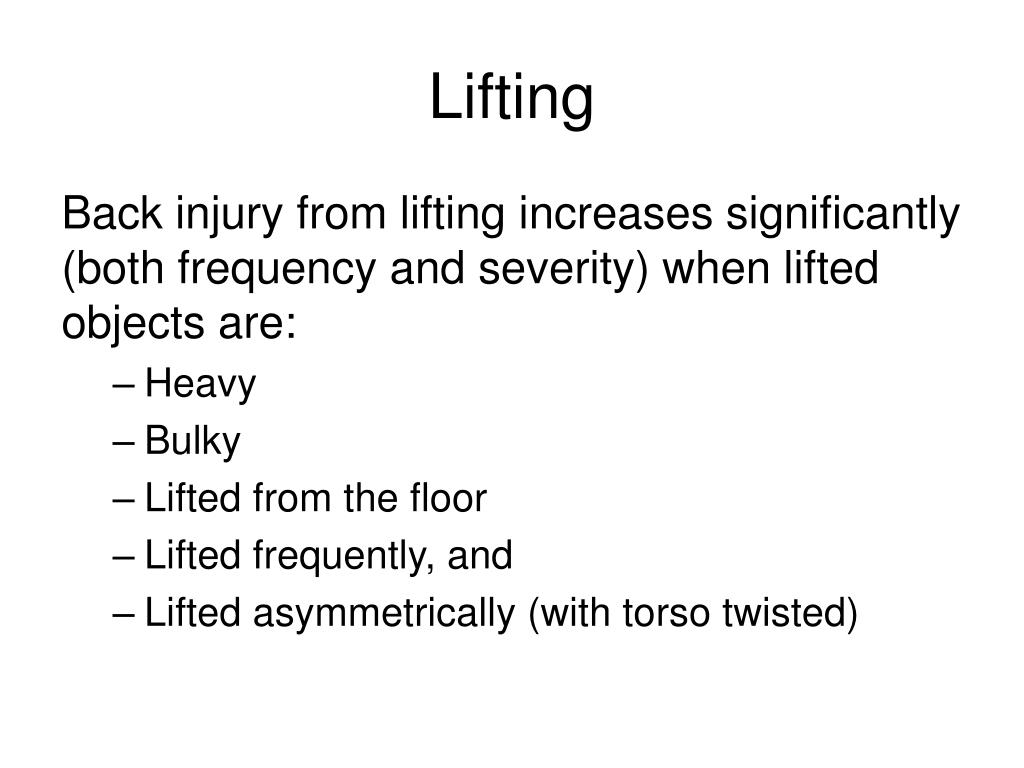 Lifting

Back injury from lifting increases significantly (both frequency and severity) when lifted objects are:

– Heavy
– Bulky
– Lifted from the floor
– Lifted frequently, and
– Lifted asymmetrically (with torso twisted)